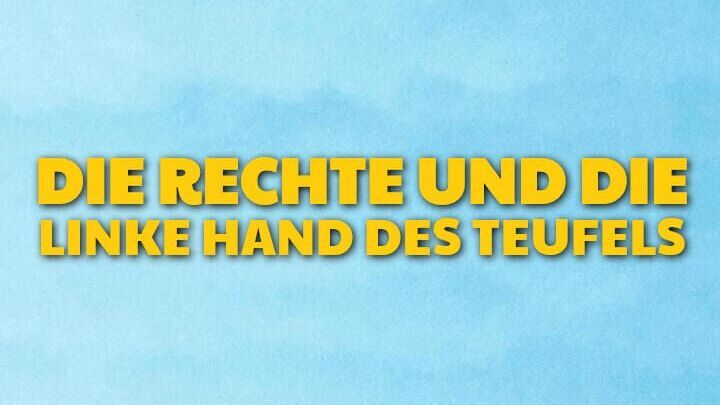 DIE RECHTE UND DIE LINKE HAND DES TEUFELS